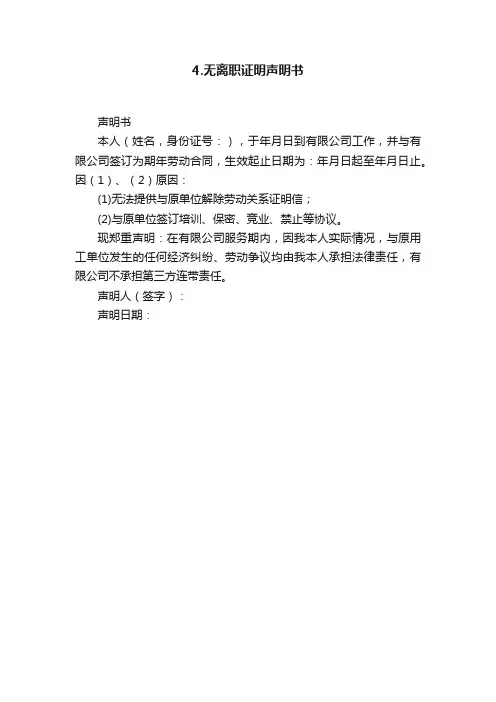 4.无离职证明声明书

声明书

本人（姓名，身份证号：），于年月日到有限公司工作，并与有限公司签订为期年劳动合同，生效起止日期为：年月日起至年月日止。因（1）、（2）原因：

(1)无法提供与原单位解除劳动关系证明信；

(2)与原单位签订培训、保密、竞业、禁止等协议。

现郑重声明：在有限公司服务期内，因我本人实际情况，与原用工单位发生的任何经济纠纷、劳动争议均由我本人承担法律责任，有限公司不承担第三方连带责任。

声明人（签字）：

声明日期：